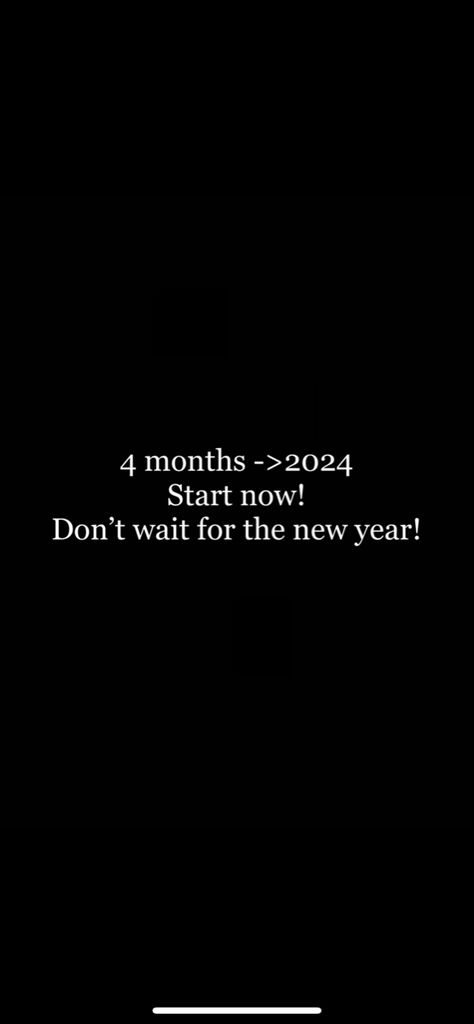 4 months ->2024
Start now!
Don’t wait for the new year!